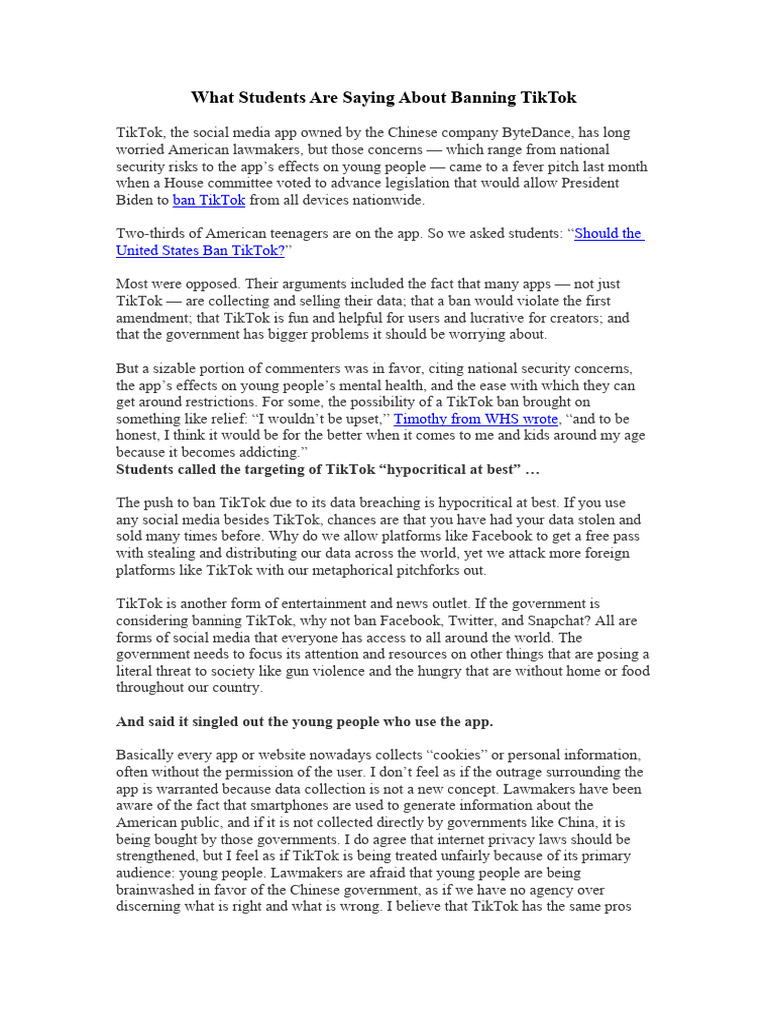 What Students Are Saying About Banning TikTok

TikTok, the social media app owned by the Chinese company ByteDance, has long worried American lawmakers, but those concerns — which range from national security risks to the app's effects on young people — came to a fever pitch last month when a House committee voted to advance legislation that would allow President Biden to ban TikTok from all devices nationwide.

Two-thirds of American teenagers are on the app. So we asked students: "Should the United States Ban TikTok?"

Most were opposed. Their arguments included the fact that many apps — not just TikTok — are collecting and selling their data; that a ban would violate the first amendment; that TikTok is fun and helpful for users and lucrative for creators; and that the government has bigger problems it should be worrying about.

But a sizable portion of commenters was in favor, citing national security concerns, the app's effects on young people's mental health, and the ease with which they can get around restrictions. For some, the possibility of a TikTok ban brought on something like relief: "I wouldn't be upset," Timothy from WHS wrote, "and to be honest, I think it would be for the better when it comes to me and kids around my age because it becomes addicting."
Students called the targeting of TikTok "hypocritical at best" …

The push to ban TikTok due to its data breaching is hypocritical at best. If you use any social media besides TikTok, chances are that you have had your data stolen and sold many times before. Why do we allow platforms like Facebook to get a free pass with stealing and distributing our data across the world, yet we attack more foreign platforms like TikTok with our metaphorical pitchforks out.

TikTok is another form of entertainment and news outlet. If the government is considering banning TikTok, why not ban Facebook, Twitter, and Snapchat? All are forms of social media that everyone has access to all around the world. The government needs to focus its attention and resources on other things that are posing a literal threat to society like gun violence and the hungry that are without home or food throughout our country.

And said it singled out the young people who use the app.

Basically every app or website nowadays collects "cookies" or personal information, often without the permission of the user. I don't feel as if the outrage surrounding the app is warranted because data collection is not a new concept. Lawmakers have been aware of the fact that smartphones are used to generate information about the American public, and if it is not collected directly by governments like China, it is being bought by those governments. I do agree that internet privacy laws should be strengthened, but I feel as if TikTok is being treated unfairly because of its primary audience: young people. Lawmakers are afraid that young people are being brainwashed in favor of the Chinese government, as if we have no agency over discerning what is right and what is wrong. I believe that TikTok has the same pros